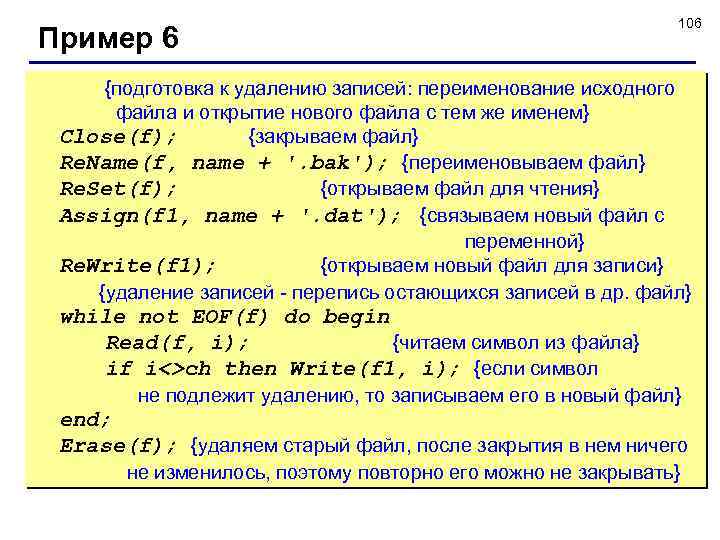 106

Пример 6

{подготовка к удалению записей: переименование исходного файла и открытие нового файла с тем же именем}
Close(f); {закрываем файл}
ReName(f, name + '.bak'); {переименовываем файл}
ReSet(f); {открываем файл для чтения}
Assign(f1, name + '.dat'); {связываем новый файл с переменной}
ReWrite(f1); {открываем новый файл для записи}
{удаление записей - перепись остающихся записей в др. файл}
while not EOF(f) do begin
Read(f, i); {читаем символ из файла}
if i<>ch then Write(f1, i); {если символ не подлежит удалению, то записываем его в новый файл}
end;
Erase(f); {удаляем старый файл, после закрытия в нем ничего не изменилось, поэтому повторно его можно не закрывать}